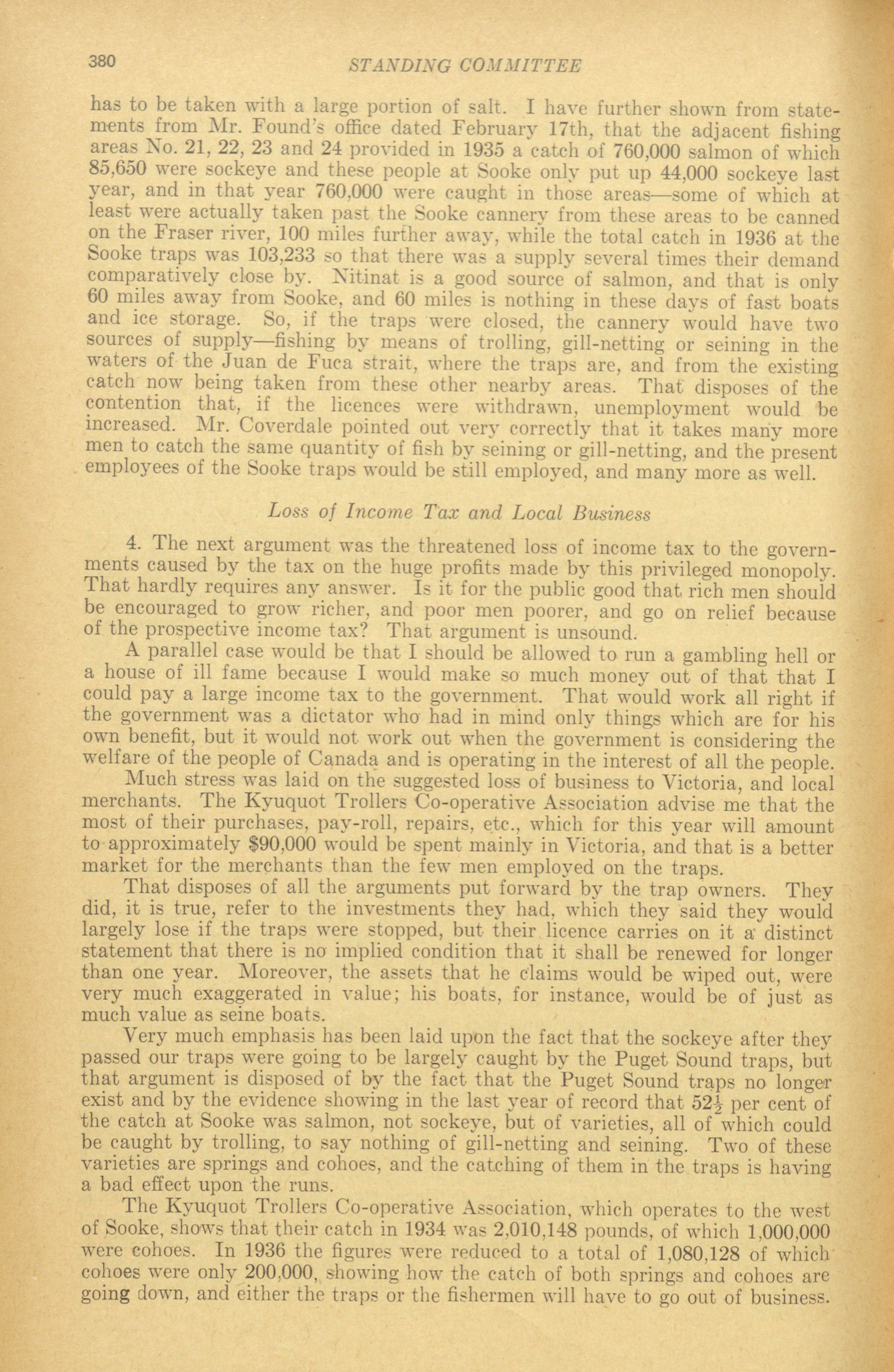 380 STANDING COMMITTEE

has to be taken with a large portion of salt. I have further shown from statements from Mr. Found's office dated February 17th, that the adjacent fishing areas No. 21, 22, 23 and 24 provided in 1935 a catch of 760,000 salmon of which 85,650 were sockeye and these people at Sooke only put up 44,000 sockeye last year, and in that year 760,000 were caught in those areas—some of which at least were actually taken past the Sooke cannery from these areas to be canned on the Fraser river, 100 miles further away, while the total catch in 1936 at the Sooke traps was 103,233 so that there was a supply several times their demand comparatively close by. Nitinat is a good source of salmon, and that is only 60 miles away from Sooke, and 60 miles is nothing in these days of fast boats and ice storage. So, if the traps were closed, the cannery would have two sources of supply—fishing by means of trolling, gill-netting or seining in the waters of the Juan de Fuca strait, where the traps are, and from the existing catch now being taken from these other nearby areas. That disposes of the contention that, if the licences were withdrawn, unemployment would be increased. Mr. Coverdale pointed out very correctly that it takes many more men to catch the same quantity of fish by seining or gill-netting, and the present employees of the Sooke traps would be still employed, and many more as well.

Loss of Income Tax and Local Business

4. The next argument was the threatened loss of income tax to the governments caused by the tax on the huge profits made by this privileged monopoly. That hardly requires any answer. Is it for the public good that rich men should be encouraged to grow richer, and poor men poorer, and go on relief because of the prospective income tax? That argument is unsound.

A parallel case would be that I should be allowed to run a gambling hell or a house of ill fame because I would make so much money out of that that I could pay a large income tax to the government. That would work all right if the government was a dictator who had in mind only things which are for his own benefit, but it would not work out when the government is considering the welfare of the people of Canada and is operating in the interest of all the people.

Much stress was laid on the suggested loss of business to Victoria, and local merchants. The Kyuquot Trollers Co-operative Association advise me that the most of their purchases, pay-roll, repairs, etc., which for this year will amount to approximately $90,000 would be spent mainly in Victoria, and that is a better market for the merchants than the few men employed on the traps.

That disposes of all the arguments put forward by the trap owners. They did, it is true, refer to the investments they had, which they said they would largely lose if the traps were stopped, but their licence carries on it a distinct statement that there is no implied condition that it shall be renewed for longer than one year. Moreover, the assets that he claims would be wiped out, were very much exaggerated in value; his boats, for instance, would be of just as much value as seine boats.

Very much emphasis has been laid upon the fact that the sockeye after they passed our traps were going to be largely caught by the Puget Sound traps, but that argument is disposed of by the fact that the Puget Sound traps no longer exist and by the evidence showing in the last year of record that $52\frac{1}{2}$ per cent of the catch at Sooke was salmon, not sockeye, but of varieties, all of which could be caught by trolling, to say nothing of gill-netting and seining. Two of these varieties are springs and cohoes, and the catching of them in the traps is having a bad effect upon the runs.

The Kyuquot Trollers Co-operative Association, which operates to the west of Sooke, shows that their catch in 1934 was 2,010,148 pounds, of which 1,000,000 were cohoes. In 1936 the figures were reduced to a total of 1,080,128 of which cohoes were only 200,000, showing how the catch of both springs and cohoes are going down, and either the traps or the fishermen will have to go out of business.